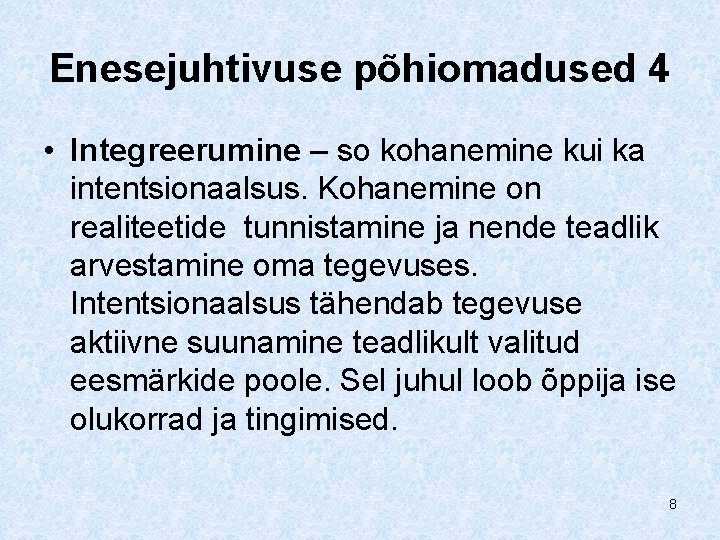 Enesejuhtivuse põhiomadused 4

• Integreerumine – so kohanemine kui ka intentsionaalsus. Kohanemine on realiteetide tunnistamine ja nende teadlik arvestamine oma tegevuses. Intentsionaalsus tähendab tegevuse aktiivne suunamine teadlikult valitud eesmärkide poole. Sel juhul loob õppija ise olukorrad ja tingimised.

8